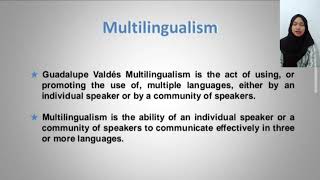 Multilingualism

★ Guadalupe Valdés Multilingualism is the act of using, or promoting the use of, multiple languages, either by an individual speaker or by a community of speakers.

★ Multilingualism is the ability of an individual speaker or a community of speakers to communicate effectively in three or more languages.